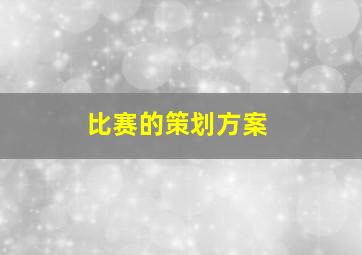 比赛的策划方案